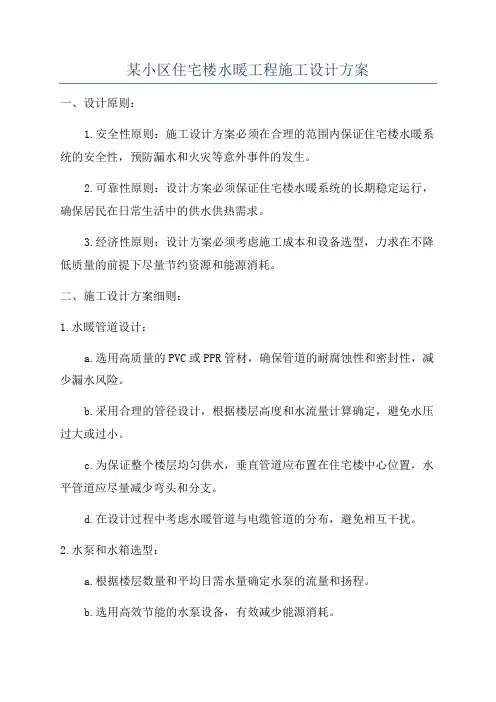 某小区住宅楼水暖工程施工设计方案

一、设计原则：

1.安全性原则：施工设计方案必须在合理的范围内保证住宅楼水暖系统的安全性，预防漏水和火灾等意外事件的发生。

2.可靠性原则：设计方案必须保证住宅楼水暖系统的长期稳定运行，确保居民在日常生活中的供水供热需求。

3.经济性原则：设计方案必须考虑施工成本和设备选型，力求在不降低质量的前提下尽量节约资源和能源消耗。

二、施工设计方案细则：

1.水暖管道设计：

a.选用高质量的PVC或PPR管材，确保管道的耐腐蚀性和密封性，减少漏水风险。

b.采用合理的管径设计，根据楼层高度和水流量计算确定，避免水压过大或过小。

c.为保证整个楼层均匀供水，垂直管道应布置在住宅楼中心位置，水平管道应尽量减少弯头和分支。

d.在设计过程中考虑水暖管道与电缆管道的分布，避免相互干扰。

2.水泵和水箱选型：

a.根据楼层数量和平均日需水量确定水泵的流量和扬程。

b.选用高效节能的水泵设备，有效减少能源消耗。